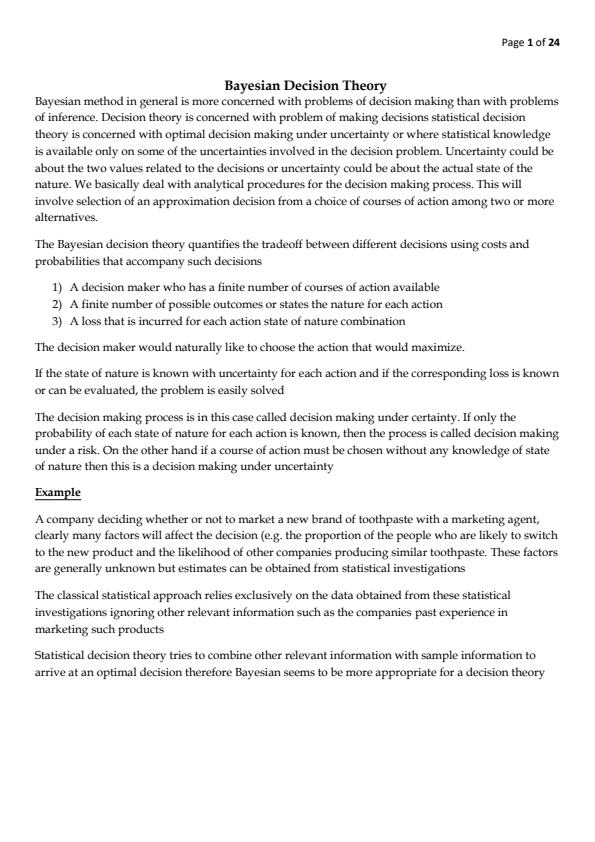 Page 1 of 24

Bayesian Decision Theory

Bayesian method in general is more concerned with problems of decision making than with problems of inference. Decision theory is concerned with problem of making decisions statistical decision theory is concerned with optimal decision making under uncertainty or where statistical knowledge is available only on some of the uncertainties involved in the decision problem. Uncertainty could be about the two values related to the decisions or uncertainty could be about the actual state of the nature. We basically deal with analytical procedures for the decision making process. This will involve selection of an approximation decision from a choice of courses of action among two or more alternatives.

The Bayesian decision theory quantifies the tradeoff between different decisions using costs and probabilities that accompany such decisions

1) A decision maker who has a finite number of courses of action available
2) A finite number of possible outcomes or states the nature for each action
3) A loss that is incurred for each action state of nature combination

The decision maker would naturally like to choose the action that would maximize.

If the state of nature is known with uncertainty for each action and if the corresponding loss is known or can be evaluated, the problem is easily solved

The decision making process is in this case called decision making under certainty. If only the probability of each state of nature for each action is known, then the process is called decision making under a risk. On the other hand if a course of action must be chosen without any knowledge of state of nature then this is a decision making under uncertainty

Example

A company deciding whether or not to market a new brand of toothpaste with a marketing agent, clearly many factors will affect the decision (e.g. the proportion of the people who are likely to switch to the new product and the likelihood of other companies producing similar toothpaste. These factors are generally unknown but estimates can be obtained from statistical investigations

The classical statistical approach relies exclusively on the data obtained from these statistical investigations ignoring other relevant information such as the companies past experience in marketing such products

Statistical decision theory tries to combine other relevant information with sample information to arrive at an optimal decision therefore Bayesian seems to be more appropriate for a decision theory